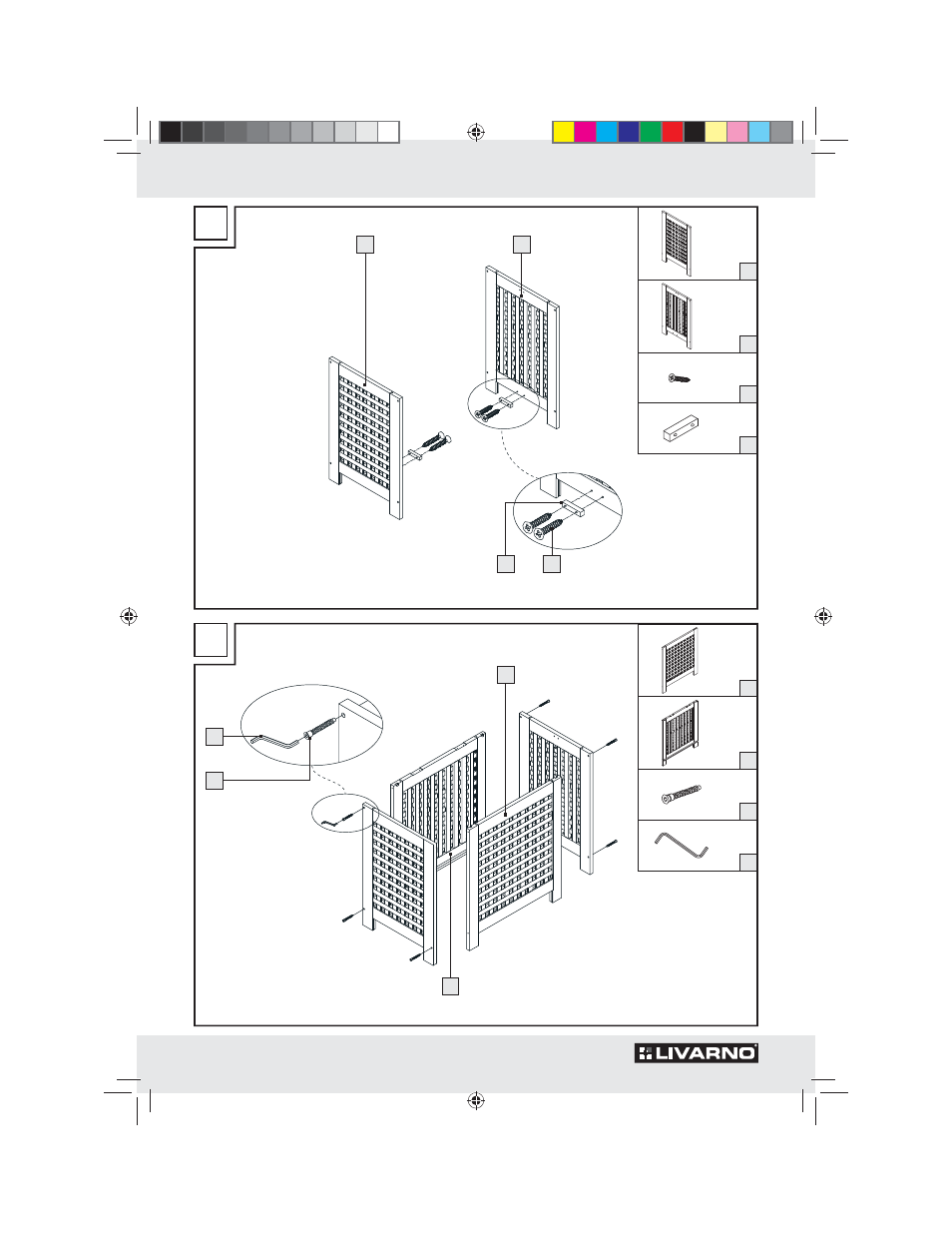 LIVARNO